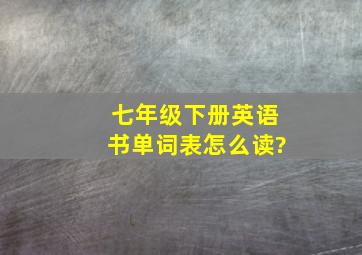 七年级下册英语书单词表怎么读?